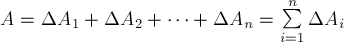 $A = \Delta A_1 + \Delta A_2 + \cdots + \Delta A_n = \sum_{i=1}^{n} \Delta A_i$